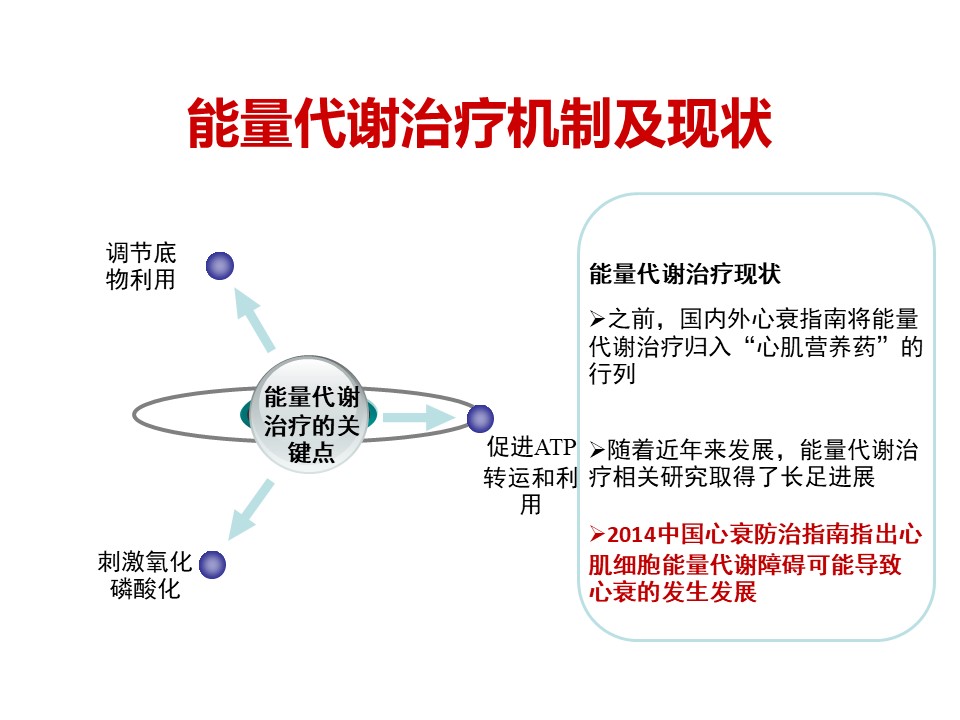 能量代谢治疗机制及现状

调节底物利用

能量代谢治疗的关键点

促进ATP转运和利用

刺激氧化磷酸化

能量代谢治疗现状

➢之前，国内外心衰指南将能量代谢治疗归入“心肌营养药”的行列

➢随着近年来发展，能量代谢治疗相关研究取得了长足进展

➢2014中国心衰防治指南指出心肌细胞能量代谢障碍可能导致心衰的发生发展